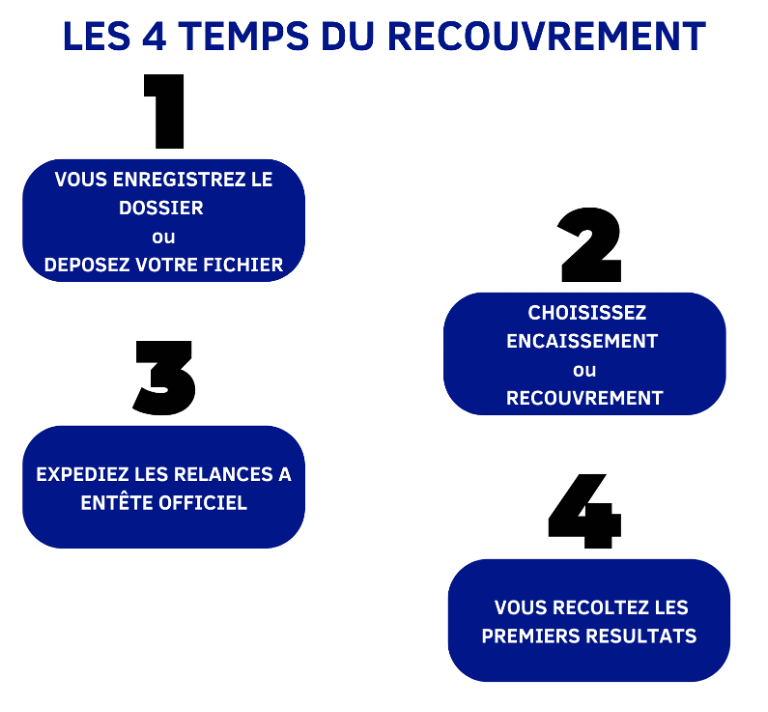 LES 4 TEMPS DU RECOUVREMENT

1

VOUS ENREGISTREZ LE DOSSIER
ou
DEPOSEZ VOTRE FICHIER

2

CHOISISSEZ ENCAISSEMENT
ou
RECOUVREMENT

3

EXPEDIEZ LES RELANCES A ENTÊTE OFFICIEL

4

VOUS RECOLTEZ LES PREMIERS RESULTATS